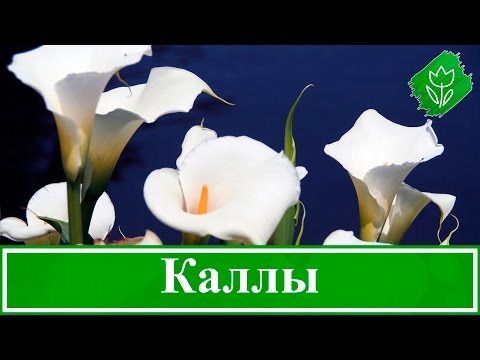 Каллы